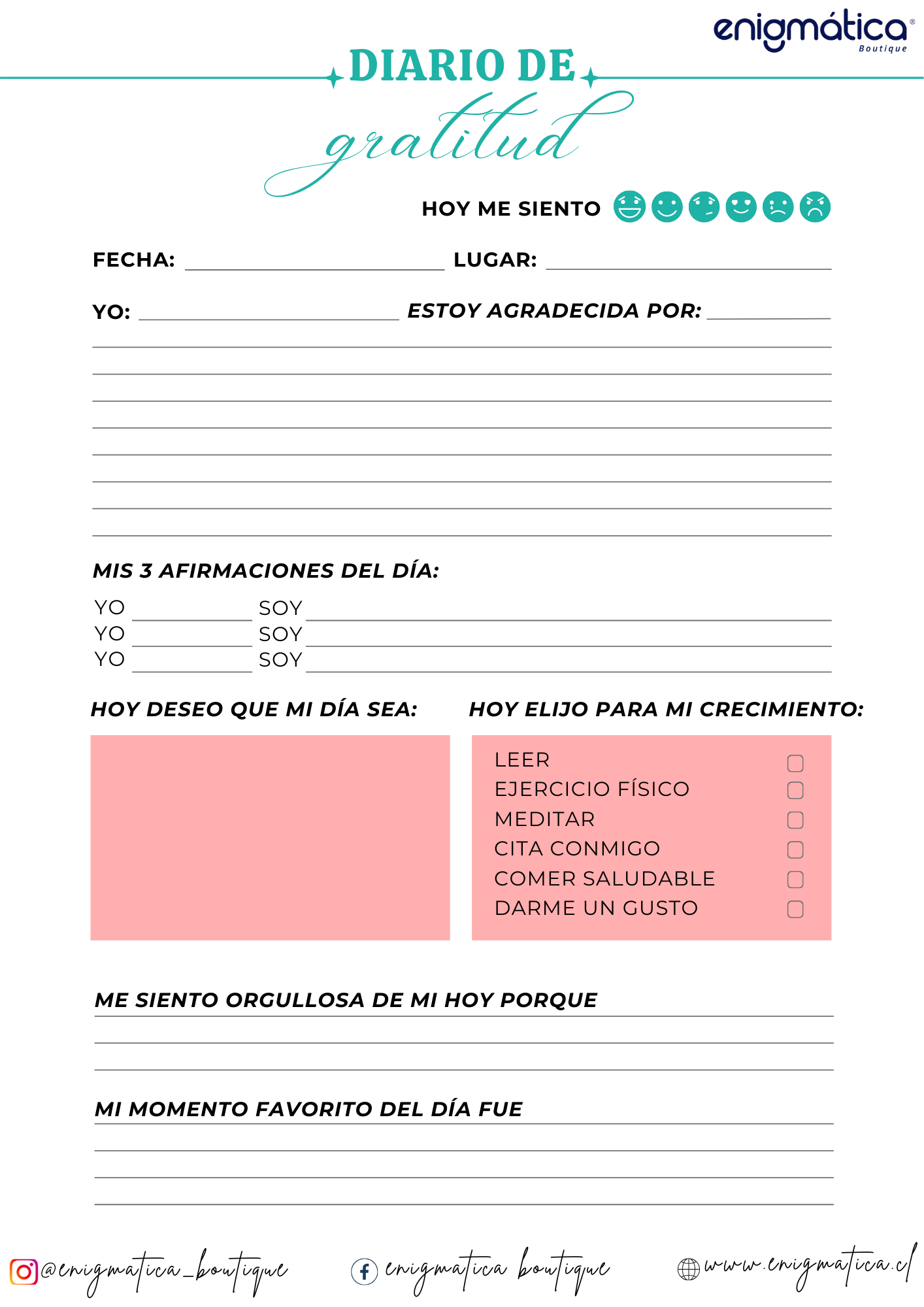 enigmática® Boutique

DIARIO DE gratitud

HOY ME SIENTO

FECHA: LUGAR:

YO: ESTOY AGRADECIDA POR:

MIS 3 AFIRMACIONES DEL DÍA:

YO SOY
YO SOY
YO SOY

HOY DESEO QUE MI DÍA SEA:

HOY ELIJO PARA MI CRECIMIENTO:

LEER
EJERCICIO FÍSICO
MEDITAR
CITA CONMIGO
COMER SALUDABLE
DARME UN GUSTO

ME SIENTO ORGULLOSA DE MI HOY PORQUE

MI MOMENTO FAVORITO DEL DÍA FUE

@enigmatica_boutique enigmatica boutique www.enigmatica.cl